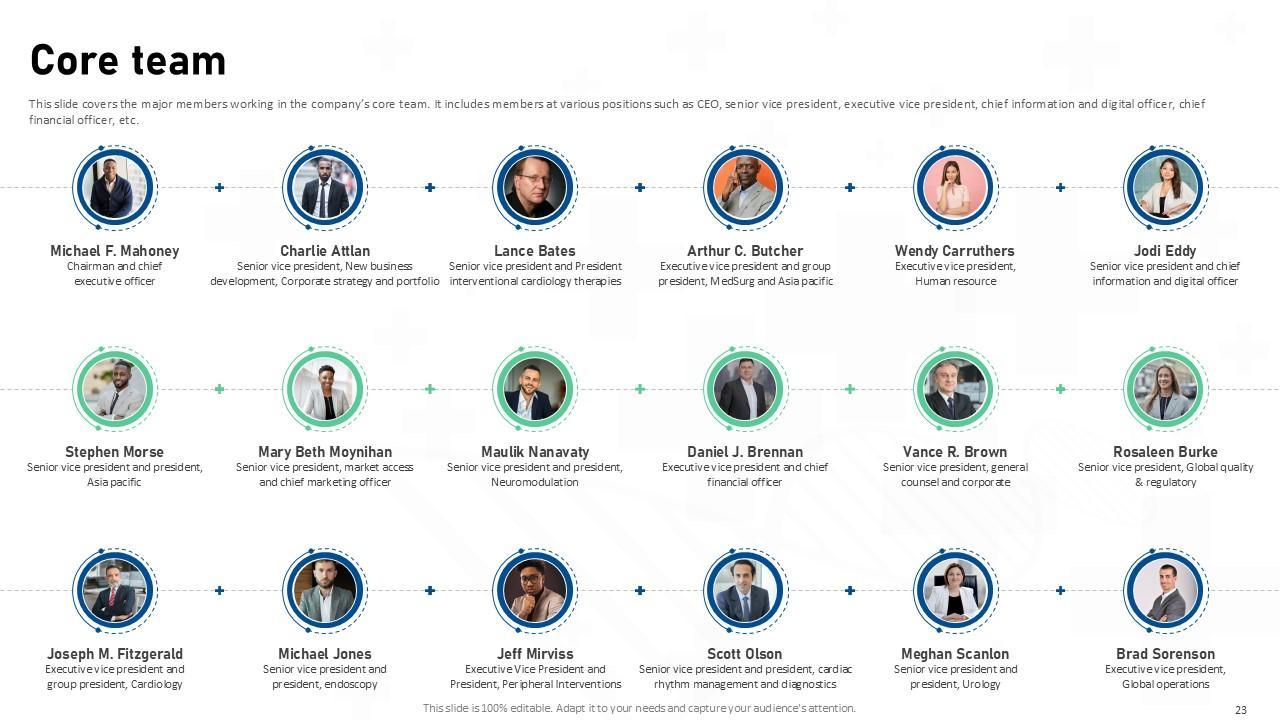 Core team

This slide covers the major members working in the company's core team. It includes members at various positions such as CEO, senior vice president, executive vice president, chief information and digital officer, chief financial officer, etc.

Michael F. Mahoney
Chairman and chief executive officer

Charlie Attlan
Senior vice president, New business development, Corporate strategy and portfolio

Lance Bates
Senior vice president and President interventional cardiology therapies

Arthur C. Butcher
Executive vice president and group president, MedSurg and Asia pacific

Wendy Carruthers
Executive vice president, Human resource

Jodi Eddy
Senior vice president and chief information and digital officer

Stephen Morse
Senior vice president and president, Asia pacific

Mary Beth Moynihan
Senior vice president, market access and chief marketing officer

Maulik Nanavaty
Senior vice president and president, Neuromodulation

Daniel J. Brennan
Executive vice president and chief financial officer

Vance R. Brown
Senior vice president, general counsel and corporate

Rosaleen Burke
Senior vice president, Global quality & regulatory

Joseph M. Fitzgerald
Executive vice president and group president, Cardiology

Michael Jones
Senior vice president and president, endoscopy

Jeff Mirviss
Executive Vice President and President, Peripheral Interventions

Scott Olson
Senior vice president and president, cardiac rhythm management and diagnostics

Meghan Scanlon
Senior vice president and president, Urology

Brad Sorenson
Executive vice president, Global operations

This slide is 100% editable. Adapt it to your needs and capture your audience's attention.

23